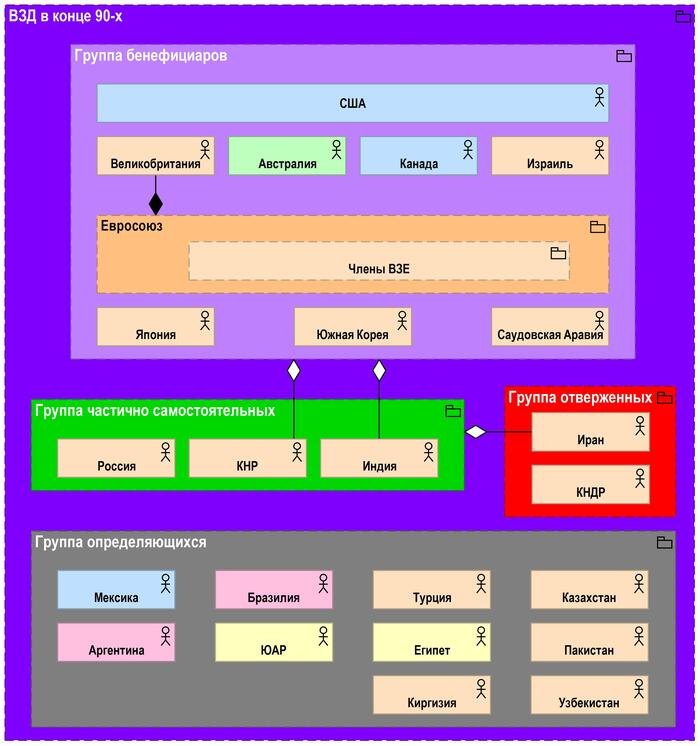 ВЗД в конце 90-х

Группа бенефициаров

США

Великобритания

Австралия

Канада

Израиль

Евросоюз

Члены ВЗЕ

Япония

Южная Корея

Саудовская Аравия

Группа частично самостоятельных

Россия

КНР

Индия

Группа отверженных

Иран

КНДР

Группа определяющихся

Мексика

Бразилия

Турция

Казахстан

Аргентина

ЮАР

Египет

Пакистан

Киргизия

Узбекистан